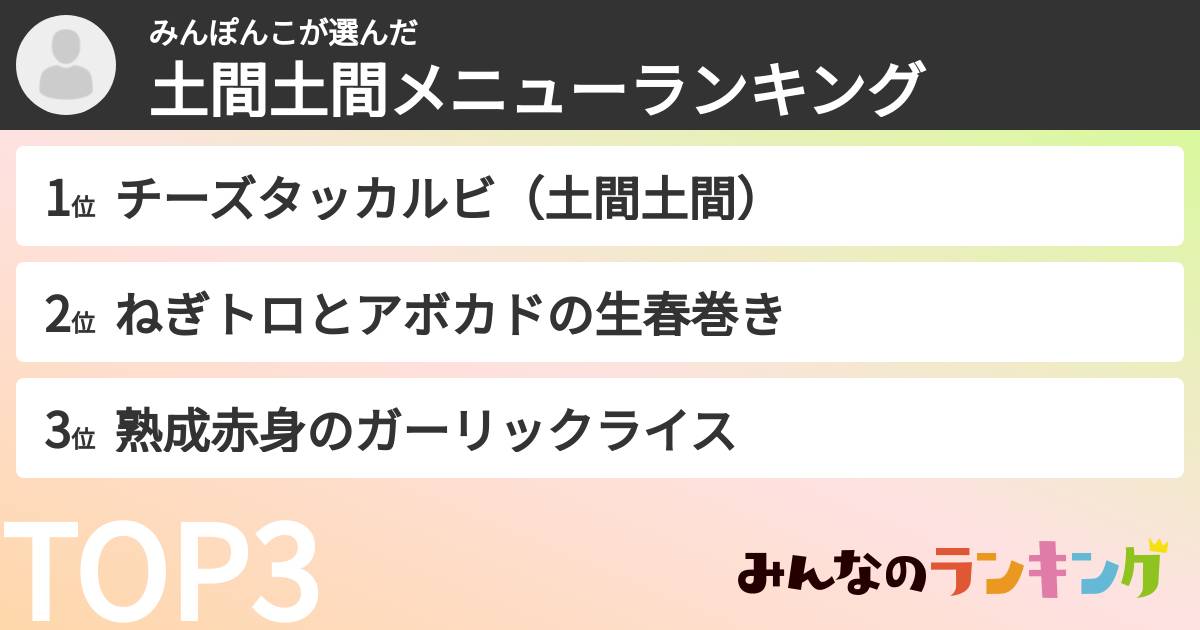 みんぽんこが選んだ
土間土間メニューランキング

1位 チーズタッカルビ（土間土間）

2位 ねぎトロとアボカドの生春巻き

3位 熟成赤身のガーリックライス

TOP3

みんなのランキング